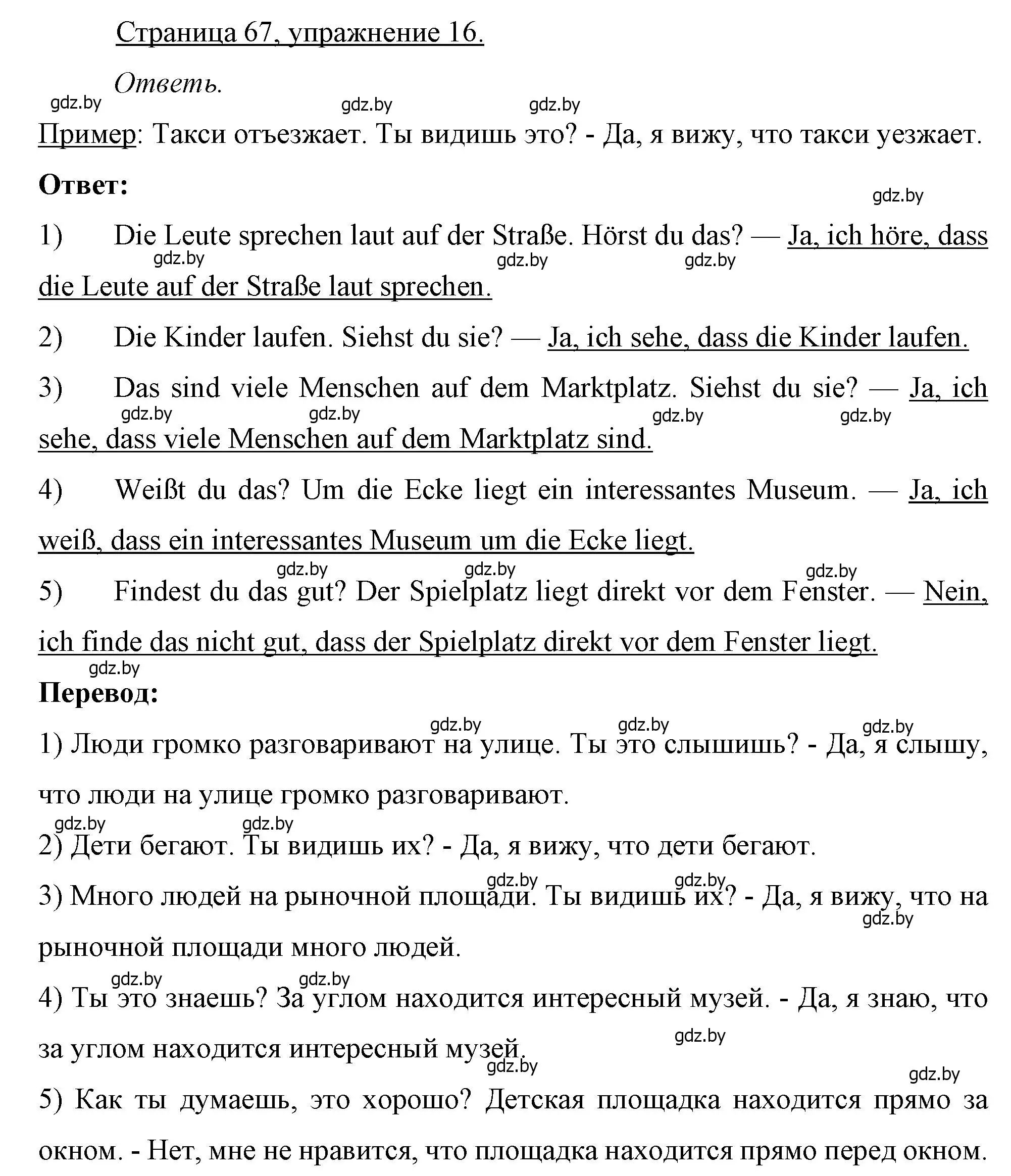 Страница 67, упражнение 16.

Ответь.

gdz.by gdz.by gdz.by

Пример: Такси отъезжает. Ты видишь это? - Да, я вижу, что такси уезжает.

Ответ:

gdz.by

1) Die Leute sprechen laut auf der Straße. Hörst du das? — Ja, ich höre, dass die Leute auf der Straße laut sprechen.

gdz.by gdz.by gdz.by

2) Die Kinder laufen. Siehst du sie? — Ja, ich sehe, dass die Kinder laufen.

3) Das sind viele Menschen auf dem Marktplatz. Siehst du sie? — Ja, ich sehe, dass viele Menschen auf dem Marktplatz sind.

gdz.by gdz.by gdz.by gdz.by

4) Weißt du das? Um die Ecke liegt ein interessantes Museum. — Ja, ich weiß, dass ein interessantes Museum um die Ecke liegt.

gdz.by gdz.by gdz.by

5) Findest du das gut? Der Spielplatz liegt direkt vor dem Fenster. — Nein, ich finde das nicht gut, dass der Spielplatz direkt vor dem Fenster liegt.

gdz.by

Перевод:

gdz.by gdz.by gdz.by

1) Люди громко разговаривают на улице. Ты это слышишь? - Да, я слышу, что люди на улице громко разговаривают.

gdz.by gdz.by

2) Дети бегают. Ты видишь их? - Да, я вижу, что дети бегают.

gdz.by gdz.by

3) Много людей на рыночной площади. Ты видишь их? - Да, я вижу, что на рыночной площади много людей.

gdz.by

gdz.by gdz.by

4) Ты это знаешь? За углом находится интересный музей. - Да, я знаю, что за углом находится интересный музей.

gdz.by gdz.by gdz.by

5) Как ты думаешь, это хорошо? Детская площадка находится прямо за окном. - Нет, мне не нравится, что площадка находится прямо перед окном.